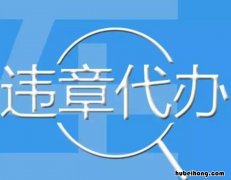 违章代办

hubeihong.com